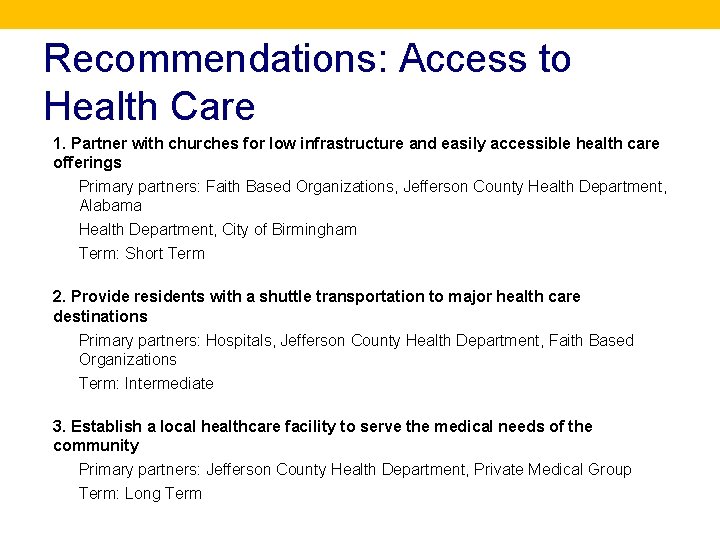 Recommendations: Access to Health Care

1. Partner with churches for low infrastructure and easily accessible health care offerings

Primary partners: Faith Based Organizations, Jefferson County Health Department, Alabama

Health Department, City of Birmingham

Term: Short Term

2. Provide residents with a shuttle transportation to major health care destinations

Primary partners: Hospitals, Jefferson County Health Department, Faith Based Organizations

Term: Intermediate

3. Establish a local healthcare facility to serve the medical needs of the community

Primary partners: Jefferson County Health Department, Private Medical Group

Term: Long Term